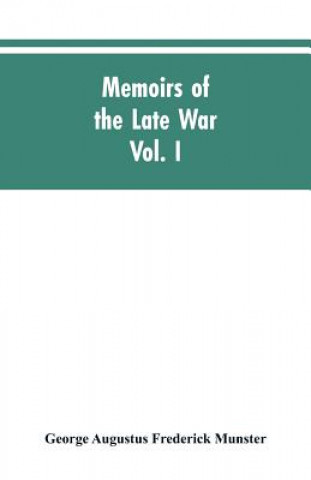 Memoirs of the Late War Vol. I

George Augustus Frederick Munster